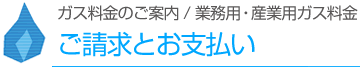 ガス料金のご案内 / 業務用・産業用ガス料金

ご請求とお支払い